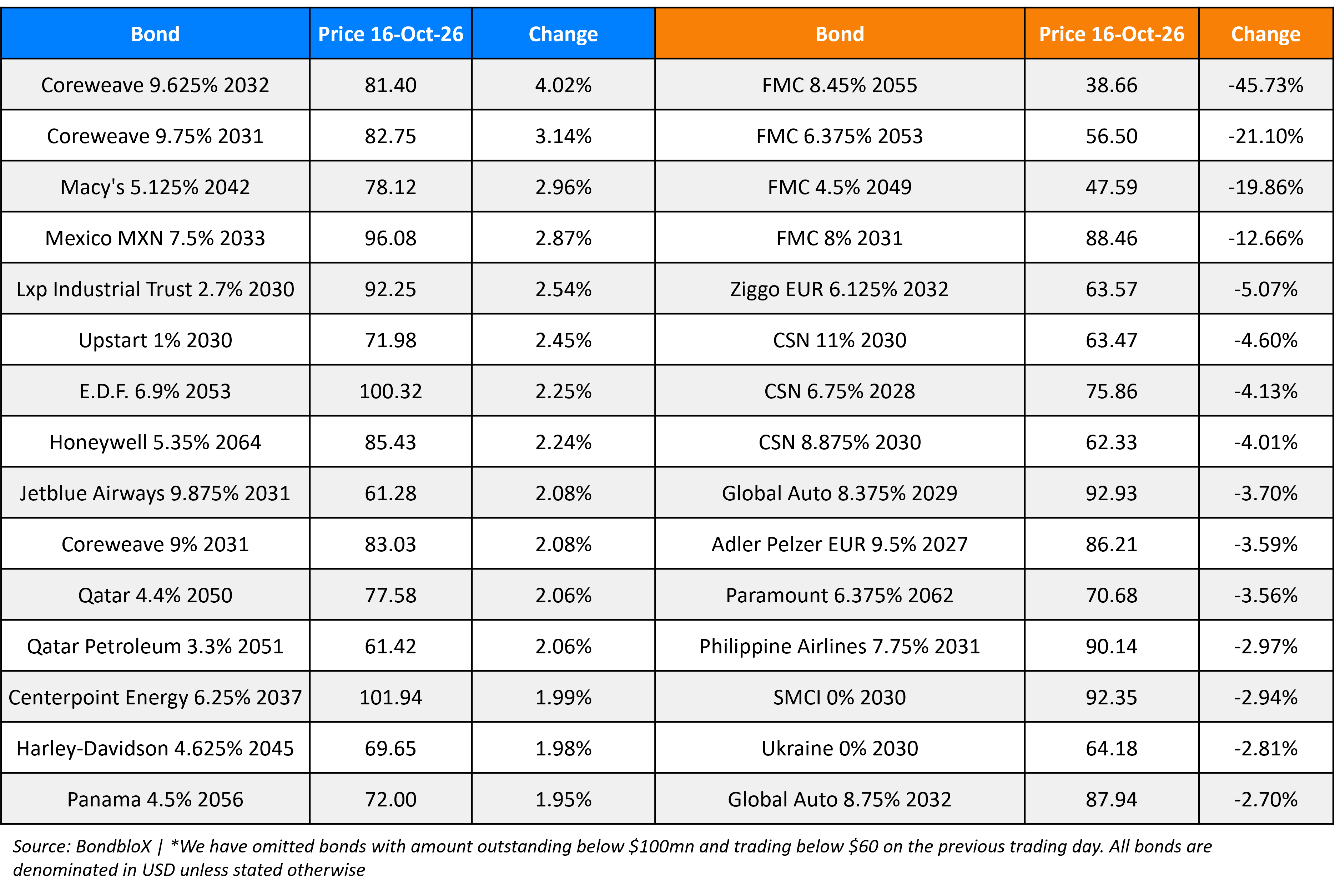 | Bond | Price 16-Oct-26 | Change | Bond | Price 16-Oct-26 | Change |
|---|---|---|---|---|---|
| Coreweave 9.625% 2032 | 81.40 | 4.02% | FMC 8.45% 2055 | 38.66 | -45.73% |
| Coreweave 9.75% 2031 | 82.75 | 3.14% | FMC 6.375% 2053 | 56.50 | -21.10% |
| Macy's 5.125% 2042 | 78.12 | 2.96% | FMC 4.5% 2049 | 47.59 | -19.86% |
| Mexico MXN 7.5% 2033 | 96.08 | 2.87% | FMC 8% 2031 | 88.46 | -12.66% |
| Lxp Industrial Trust 2.7% 2030 | 92.25 | 2.54% | Ziggo EUR 6.125% 2032 | 63.57 | -5.07% |
| Upstart 1% 2030 | 71.98 | 2.45% | CSN 11% 2030 | 63.47 | -4.60% |
| E.D.F. 6.9% 2053 | 100.32 | 2.25% | CSN 6.75% 2028 | 75.86 | -4.13% |
| Honeywell 5.35% 2064 | 85.43 | 2.24% | CSN 8.875% 2030 | 62.33 | -4.01% |
| Jetblue Airways 9.875% 2031 | 61.28 | 2.08% | Global Auto 8.375% 2029 | 92.93 | -3.70% |
| Coreweave 9% 2031 | 83.03 | 2.08% | Adler Pelzer EUR 9.5% 2027 | 86.21 | -3.59% |
| Qatar 4.4% 2050 | 77.58 | 2.06% | Paramount 6.375% 2062 | 70.68 | -3.56% |
| Qatar Petroleum 3.3% 2051 | 61.42 | 2.06% | Philippine Airlines 7.75% 2031 | 90.14 | -2.97% |
| Centerpoint Energy 6.25% 2037 | 101.94 | 1.99% | SMCI 0% 2030 | 92.35 | -2.94% |
| Harley-Davidson 4.625% 2045 | 69.65 | 1.98% | Ukraine 0% 2030 | 64.18 | -2.81% |
| Panama 4.5% 2056 | 72.00 | 1.95% | Global Auto 8.75% 2032 | 87.94 | -2.70% |

Source: BondbloX | *We have omitted bonds with amount outstanding below $100mn and trading below $60 on the previous trading day. All bonds are denominated in USD unless stated otherwise